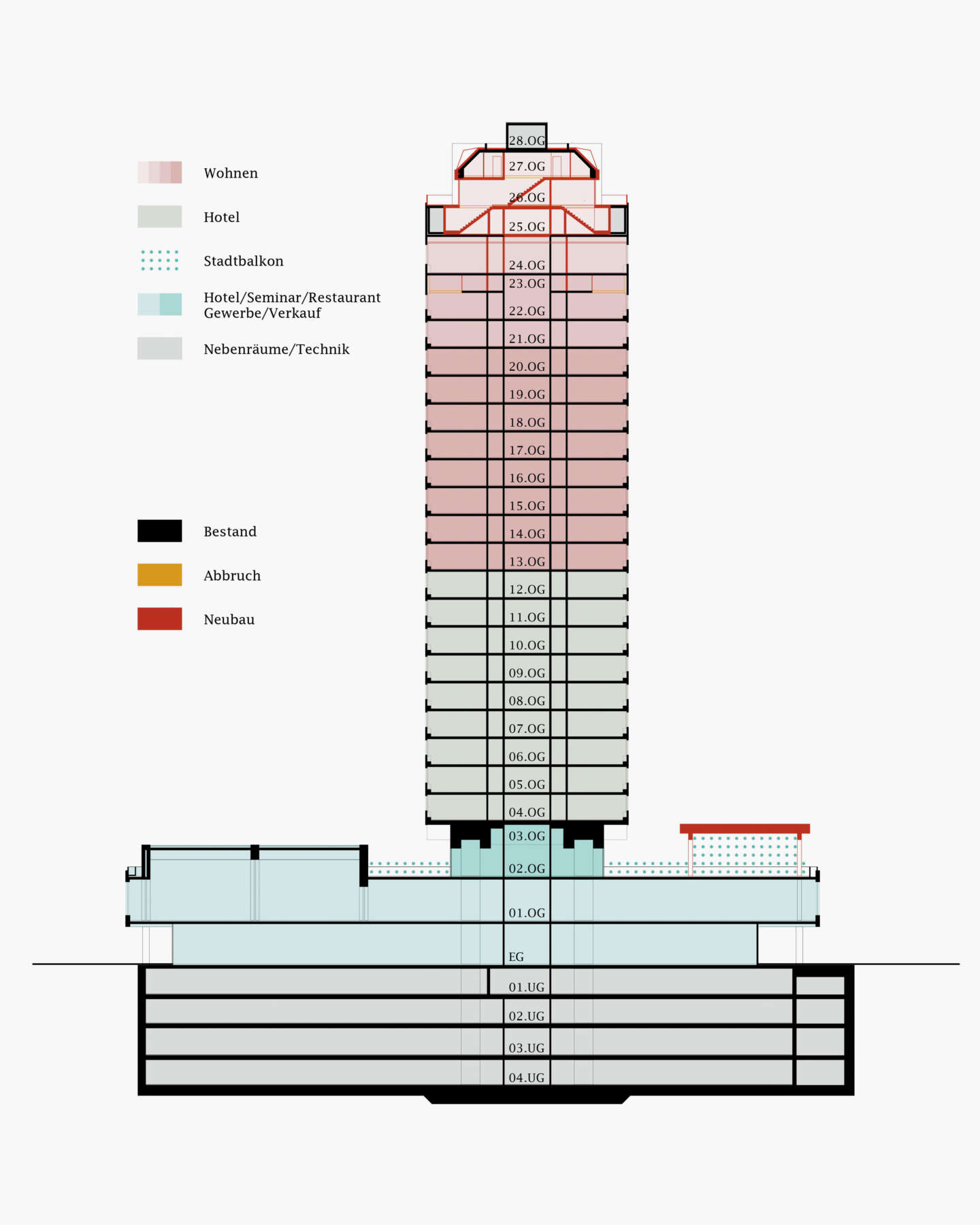 Wohnen

Hotel

Stadtbalkon

Hotel/Seminar/Restaurant
Gewerbe/Verkauf

Nebenräume/Technik

Bestand

Abbruch

Neubau

28.OG
27.OG
26.OG
25.OG
24.OG
23.OG
22.OG
21.OG
20.OG
19.OG
18.OG
17.OG
16.OG
15.OG
14.OG
13.OG
12.OG
11.OG
10.OG
09.OG
08.OG
07.OG
06.OG
05.OG
04.OG
03.OG
02.OG
01.OG
EG
01.UG
02.UG
03.UG
04.UG